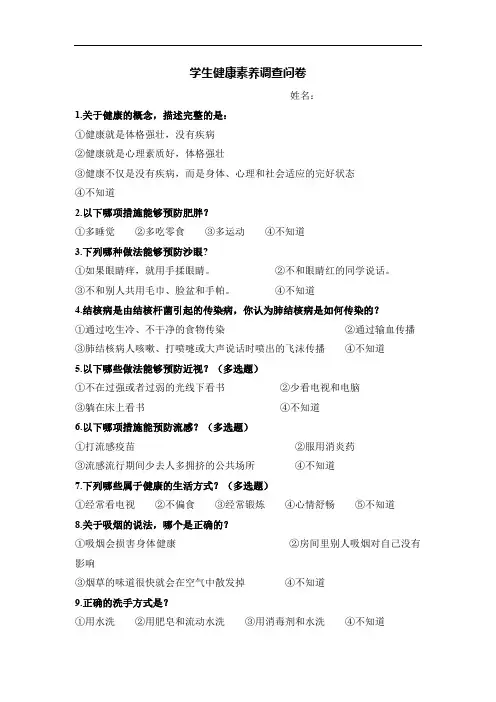 学生健康素养调查问卷

姓名：

1.关于健康的概念，描述完整的是：

①健康就是体格强壮，没有疾病

②健康就是心理素质好，体格强壮

③健康不仅是没有疾病，而是身体、心理和社会适应的完好状态

④不知道

2.以下哪项措施能够预防肥胖？

①多睡觉　②多吃零食　③多运动　④不知道

3.下列哪种做法能够预防沙眼？

①如果眼睛痒，就用手揉眼睛。　②不和眼睛红的同学说话。

③不和别人共用毛巾、脸盆和手帕。　④不知道

4.结核病是由结核杆菌引起的传染病，你认为肺结核病是如何传染的？

①通过吃生冷、不干净的食物传染　②通过输血传播

③肺结核病人咳嗽、打喷嚏或大声说话时喷出的飞沫传播　④不知道

5.以下哪些做法能够预防近视？（多选题）

①不在过强或者过弱的光线下看书　②少看电视和电脑

③躺在床上看书　④不知道

6.以下哪项措施能预防流感？（多选题）

①打流感疫苗　②服用消炎药

③流感流行期间少去人多拥挤的公共场所　④不知道

7.下列哪些属于健康的生活方式？（多选题）

①经常看电视　②不偏食　③经常锻炼　④心情舒畅　⑤不知道

8.关于吸烟的说法，哪个是正确的？

①吸烟会损害身体健康　②房间里别人吸烟对自己没有影响

③烟草的味道很快就会在空气中散发掉　④不知道

9.正确的洗手方式是？

①用水洗　②用肥皂和流动水洗　③用消毒剂和水洗　④不知道